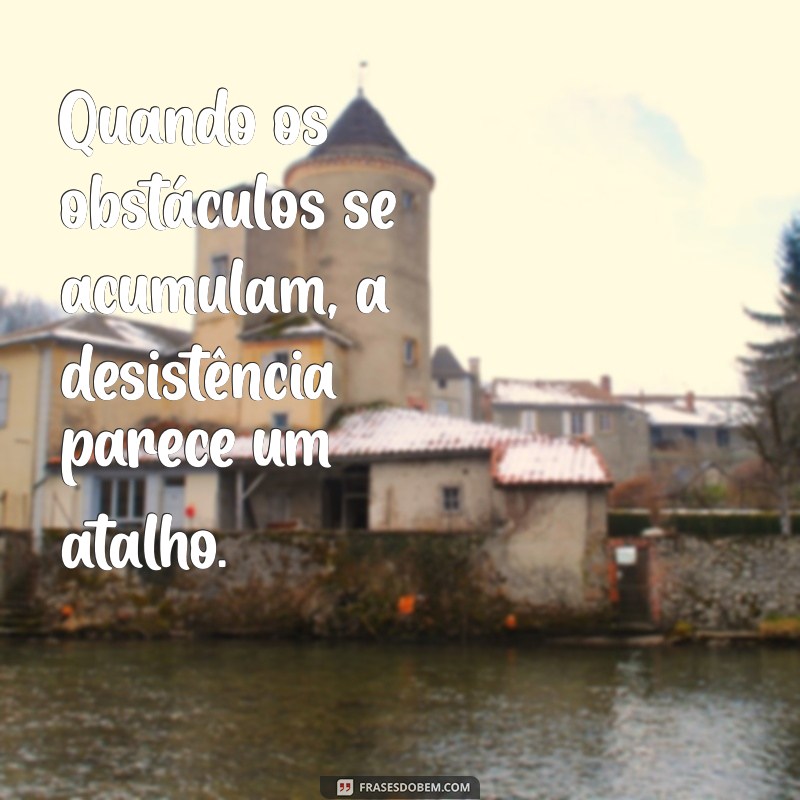 Quando os obstáculos se acumulam, a desistência parece um atalho.

FRASESDOBEM.COM